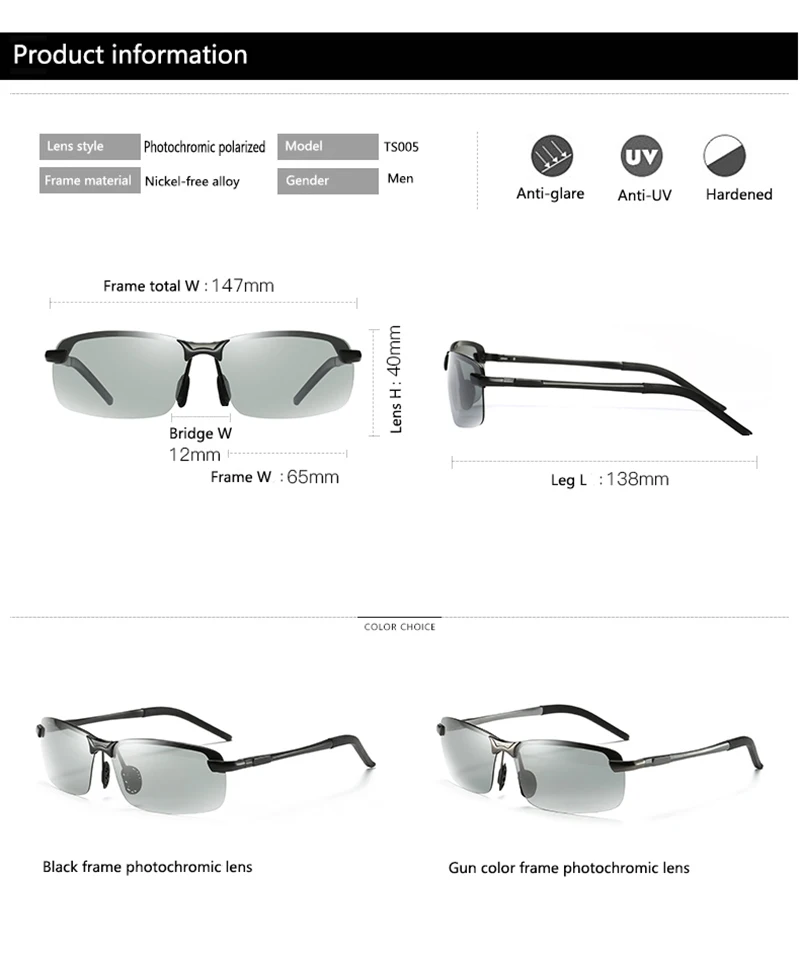 Product information

| Lens style | Photochromic polarized | Model | TS005 |
|---|---|---|---|
| Frame material | Nickel-free alloy | Gender | Men |

UV

Anti-glare

Anti-UV

Hardened

Frame total W : 147mm

Lens H : 40mm

Bridge W 12mm

Frame W : 65mm

Leg L : 138mm

COLOR CHOICE

Black frame photochromic lens

Gun color frame photochromic lens